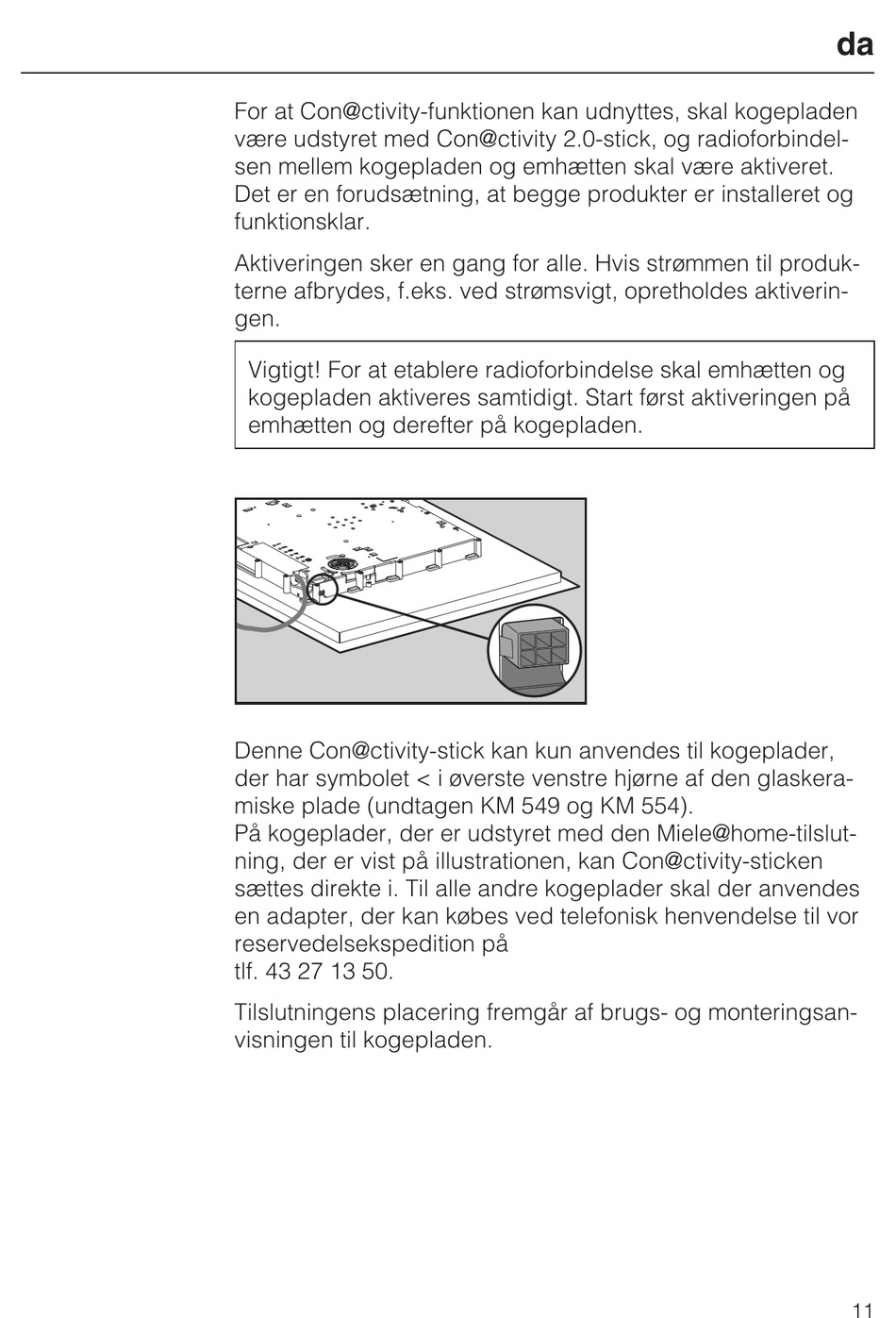 da

For at Con@ctivity-funktionen kan udnyttes, skal kogepladen være udstyret med Con@ctivity 2.0-stick, og radioforbindelsen mellem kogepladen og emhætten skal være aktiveret. Det er en forudsætning, at begge produkter er installeret og funktionsklar.

Aktiveringen sker en gang for alle. Hvis strømmen til produkterne afbrydes, f.eks. ved strømsvigt, opretholdes aktiveringen.

Vigtigt! For at etablere radioforbindelse skal emhætten og kogepladen aktiveres samtidigt. Start først aktiveringen på emhætten og derefter på kogepladen.

Denne Con@ctivity-stick kan kun anvendes til kogeplader, der har symbolet < i øverste venstre hjørne af den glaskeramiske plade (undtagen KM 549 og KM 554).
På kogeplader, der er udstyret med den Miele@home-tilslutning, der er vist på illustrationen, kan Con@ctivity-sticken sættes direkte i. Til alle andre kogeplader skal der anvendes en adapter, der kan købes ved telefonisk henvendelse til vor reservedelsekspedition på
tlf. 43 27 13 50.

Tilslutningens placering fremgår af brugs- og monteringsanvisningen til kogepladen.

11